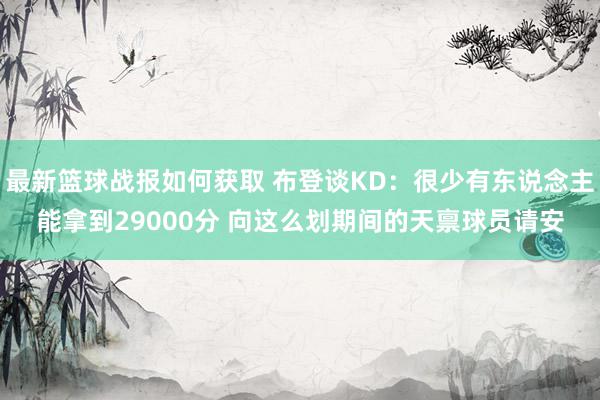 最新篮球战报如何获取 布登谈KD：很少有东说念主能拿到29000分 向这么划期间的天禀球员请安